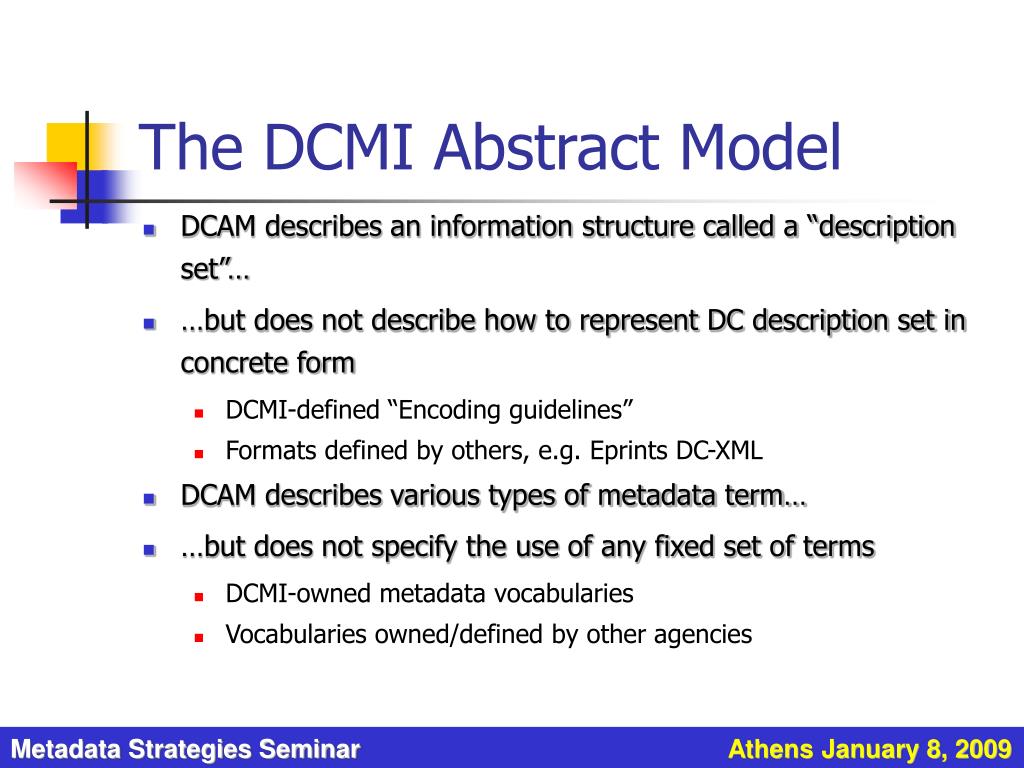 The DCMI Abstract Model

DCAM describes an information structure called a “description set”…

…but does not describe how to represent DC description set in concrete form

DCMI-defined “Encoding guidelines”

Formats defined by others, e.g. Eprints DC-XML

DCAM describes various types of metadata term…

…but does not specify the use of any fixed set of terms

DCMI-owned metadata vocabularies

Vocabularies owned/defined by other agencies

Metadata Strategies Seminar

Athens January 8, 2009